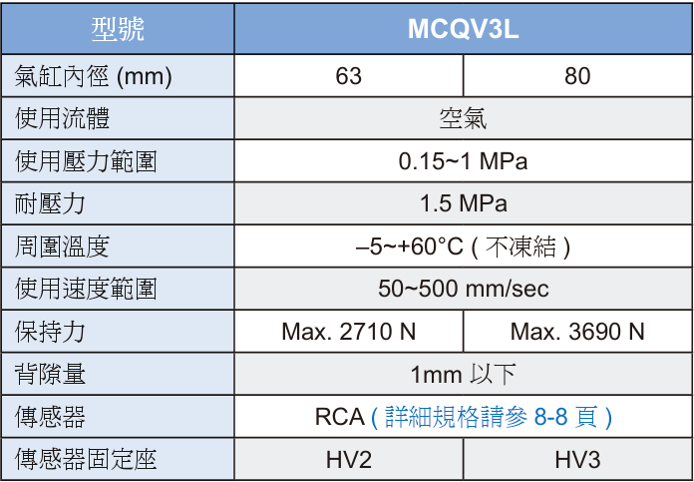 | 型號 | MCQV3L | |
|---|---|---|
| 氣缸內徑 (mm) | 63 | 80 |
| 使用流體 | 空氣 | |
| 使用壓力範圍 | 0.15~1 MPa | |
| 耐壓力 | 1.5 MPa | |
| 周圍溫度 | –5~+60°C ( 不凍結 ) | |
| 使用速度範圍 | 50~500 mm/sec | |
| 保持力 | Max. 2710 N | Max. 3690 N |
| 背隙量 | 1mm 以下 | |
| 傳感器 | RCA ( 詳細規格請參 8-8 頁 ) | |
| 傳感器固定座 | HV2 | HV3 |